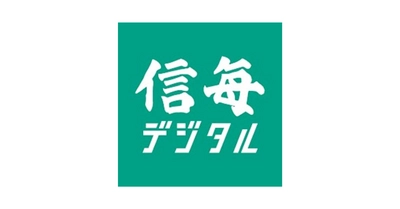 信毎
デジタル